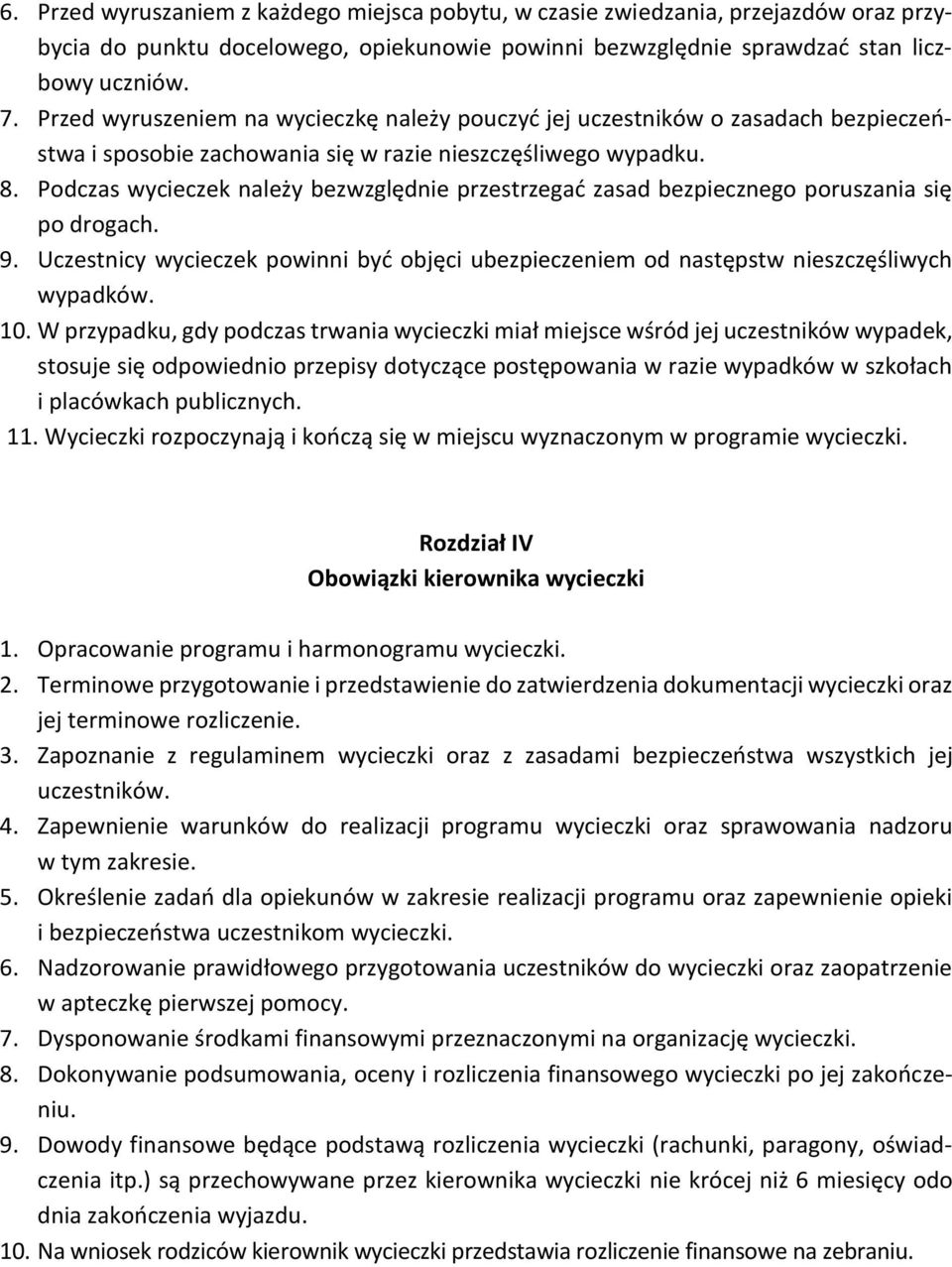 6. Przed wyruszaniem z każdego miejsca pobytu, w czasie zwiedzania, przejazdów oraz przybycia do punktu docelowego, opiekunowie powinni bezwzględnie sprawdzać stan liczbowy uczniów.
7. Przed wyruszeniem na wycieczkę należy pouczyć jej uczestników o zasadach bezpieczeństwa i sposobie zachowania się w razie nieszczęśliwego wypadku.
8. Podczas wycieczek należy bezwzględnie przestrzegać zasad bezpiecznego poruszania się po drogach.
9. Uczestnicy wycieczek powinni być objęci ubezpieczeniem od następstw nieszczęśliwych wypadków.
10. W przypadku, gdy podczas trwania wycieczki miał miejsce wśród jej uczestników wypadek, stosuje się odpowiednio przepisy dotyczące postępowania w razie wypadków w szkołach i placówkach publicznych.
11. Wycieczki rozpoczynają i kończą się w miejscu wyznaczonym w programie wycieczki.

Rozdział IV
Obowiązki kierownika wycieczki

1. Opracowanie programu i harmonogramu wycieczki.
2. Terminowe przygotowanie i przedstawienie do zatwierdzenia dokumentacji wycieczki oraz jej terminowe rozliczenie.
3. Zapoznanie z regulaminem wycieczki oraz z zasadami bezpieczeństwa wszystkich jej uczestników.
4. Zapewnienie warunków do realizacji programu wycieczki oraz sprawowania nadzoru w tym zakresie.
5. Określenie zadań dla opiekunów w zakresie realizacji programu oraz zapewnienie opieki i bezpieczeństwa uczestnikom wycieczki.
6. Nadzorowanie prawidłowego przygotowania uczestników do wycieczki oraz zaopatrzenie w apteczkę pierwszej pomocy.
7. Dysponowanie środkami finansowymi przeznaczonymi na organizację wycieczki.
8. Dokonywanie podsumowania, oceny i rozliczenia finansowego wycieczki po jej zakończeniu.
9. Dowody finansowe będące podstawą rozliczenia wycieczki (rachunki, paragony, oświadczenia itp.) są przechowywane przez kierownika wycieczki nie krócej niż 6 miesięcy odo dnia zakończenia wyjazdu.
10. Na wniosek rodziców kierownik wycieczki przedstawia rozliczenie finansowe na zebraniu.